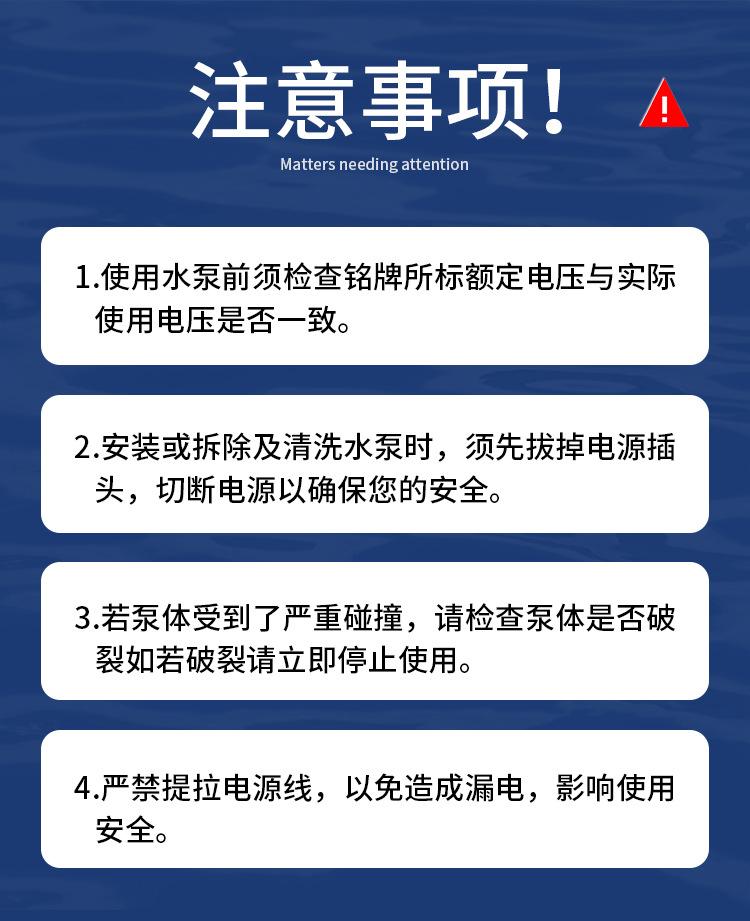 注意事项!

Matters needing attention

1.使用水泵前须检查铭牌所标额定电压与实际使用电压是否一致。

2.安装或拆除及清洗水泵时，须先拔掉电源插头，切断电源以确保您的安全。

3.若泵体受到了严重碰撞，请检查泵体是否破裂如若破裂请立即停止使用。

4.严禁提拉电源线，以免造成漏电，影响使用安全。